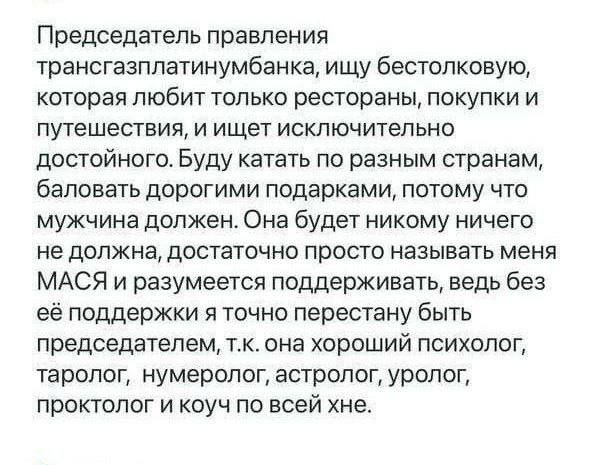 Председатель правления трансгазплатинумбанка, ищу бестолковую, которая любит только рестораны, покупки и путешествия, и ищет исключительно достойного. Буду катать по разным странам, баловать дорогими подарками, потому что мужчина должен. Она будет никому ничего не должна, достаточно просто называть меня МАСЯ и разумеется поддерживать, ведь без её поддержки я точно перестану быть председателем, т.к. она хороший психолог, таролог, нумеролог, астролог, уролог, проктолог и коуч по всей хне.